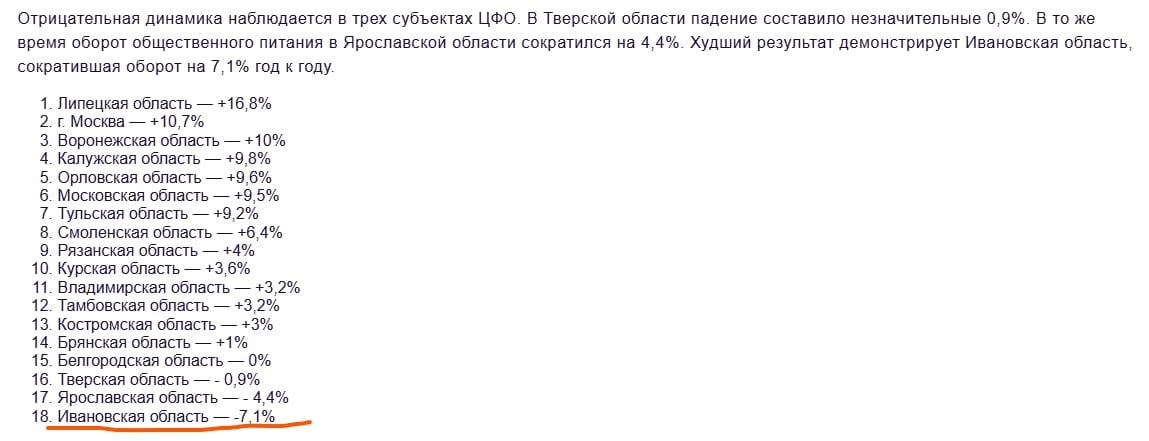 Отрицательная динамика наблюдается в трех субъектах ЦФО. В Тверской области падение составило незначительные 0,9%. В то же время оборот общественного питания в Ярославской области сократился на 4,4%. Худший результат демонстрирует Ивановская область, сократившая оборот на 7,1% год к году.

1. Липецкая область — +16,8%
2. г. Москва — +10,7%
3. Воронежская область — +10%
4. Калужская область — +9,8%
5. Орловская область — +9,6%
6. Московская область — +9,5%
7. Тульская область — +9,2%
8. Смоленская область — +6,4%
9. Рязанская область — +4%
10. Курская область — +3,6%
11. Владимирская область — +3,2%
12. Тамбовская область — +3,2%
13. Костромская область — +3%
14. Брянская область — +1%
15. Белгородская область — 0%
16. Тверская область — - 0,9%
17. Ярославская область — - 4,4%
18. Ивановская область — -7,1%